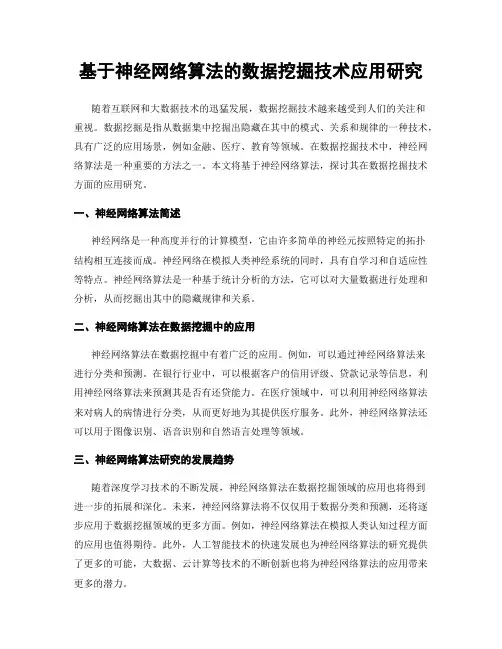 基于神经网络算法的数据挖掘技术应用研究

随着互联网和大数据技术的迅猛发展，数据挖掘技术越来越受到人们的关注和重视。数据挖掘是指从数据集中挖掘出隐藏在其中的模式、关系和规律的一种技术，具有广泛的应用场景，例如金融、医疗、教育等领域。在数据挖掘技术中，神经网络算法是一种重要的方法之一。本文将基于神经网络算法，探讨其在数据挖掘技术方面的应用研究。

一、神经网络算法简述

神经网络是一种高度并行的计算模型，它由许多简单的神经元按照特定的拓扑结构相互连接而成。神经网络在模拟人类神经系统的同时，具有自学习和自适应性等特点。神经网络算法是一种基于统计分析的方法，它可以对大量数据进行处理和分析，从而挖掘出其中的隐藏规律和关系。

二、神经网络算法在数据挖掘中的应用

神经网络算法在数据挖掘中有着广泛的应用。例如，可以通过神经网络算法来进行分类和预测。在银行行业中，可以根据客户的信用评级、贷款记录等信息，利用神经网络算法来预测其是否有还贷能力。在医疗领域中，可以利用神经网络算法来对病人的病情进行分类，从而更好地为其提供医疗服务。此外，神经网络算法还可以用于图像识别、语音识别和自然语言处理等领域。

三、神经网络算法研究的发展趋势

随着深度学习技术的不断发展，神经网络算法在数据挖掘领域的应用也将得到进一步的拓展和深化。未来，神经网络算法将不仅仅用于数据分类和预测，还将逐步应用于数据挖掘领域的更多方面。例如，神经网络算法在模拟人类认知过程方面的应用也值得期待。此外，人工智能技术的快速发展也为神经网络算法的研究提供了更多的可能，大数据、云计算等技术的不断创新也将为神经网络算法的应用带来更多的潜力。